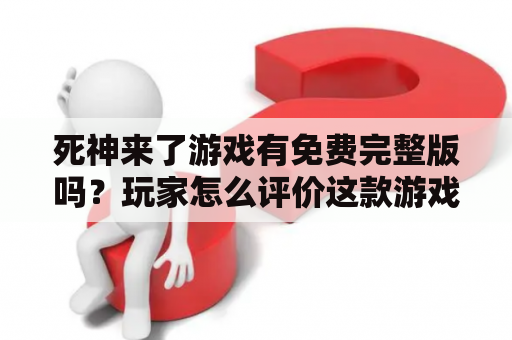 死神来了游戏有免费完整版吗？玩家怎么评价这款游戏